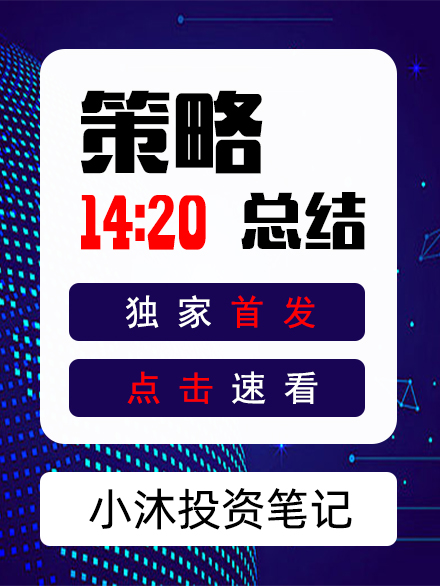 策略

14:20 总结

独家首发

点击速看

小沐投资笔记